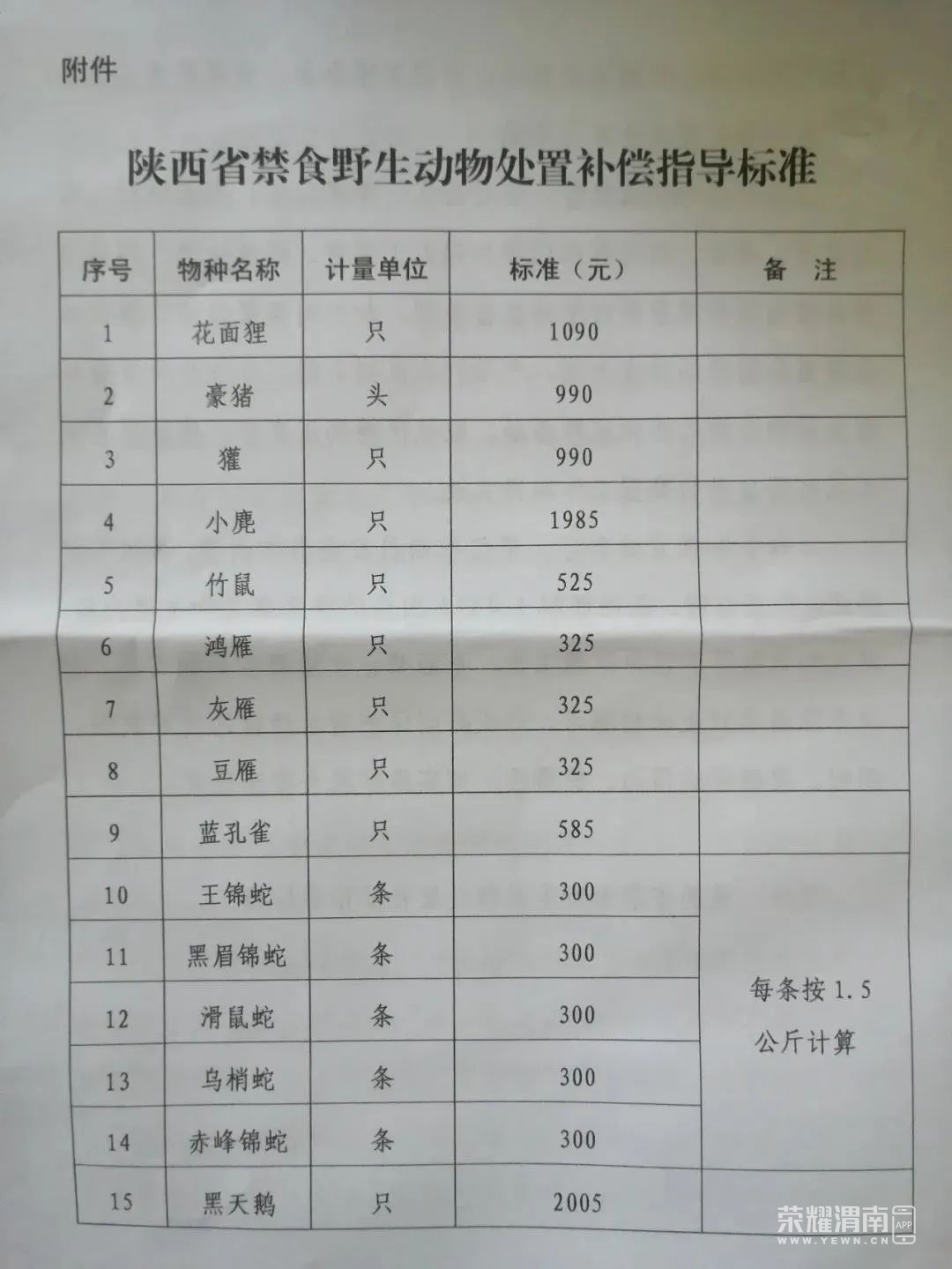 附件

陕西省禁食野生动物处置补偿指导标准

| 序号 | 物种名称 | 计量单位 | 标准（元） | 备　注 |
|---|---|---|---|---|
| 1 | 花面狸 | 只 | 1090 | |
| 2 | 豪猪 | 头 | 990 | |
| 3 | 獾 | 只 | 990 | |
| 4 | 小麂 | 只 | 1985 | |
| 5 | 竹鼠 | 只 | 525 | |
| 6 | 鸿雁 | 只 | 325 | |
| 7 | 灰雁 | 只 | 325 | |
| 8 | 豆雁 | 只 | 325 | |
| 9 | 蓝孔雀 | 只 | 585 | |
| 10 | 王锦蛇 | 条 | 300 | 每条按 1.5 公斤计算 |
| 11 | 黑眉锦蛇 | 条 | 300 | |
| 12 | 滑鼠蛇 | 条 | 300 | |
| 13 | 乌梢蛇 | 条 | 300 | |
| 14 | 赤峰锦蛇 | 条 | 300 | |
| 15 | 黑天鹅 | 只 | 2005 | |

荣耀渭南 APP
WWW.YEWN.CN